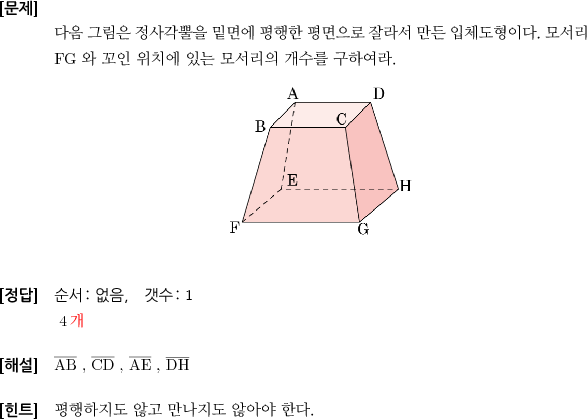 [문제]
다음 그림은 정사각뿔을 밑면에 평행한 평면으로 잘라서 만든 입체도형이다. 모서리 FG 와 꼬인 위치에 있는 모서리의 개수를 구하여라.

A D B C E H F G

[정답] 순서: 없음, 갯수: 1
4 개

[해설] $\overline{AB}$ , $\overline{CD}$ , $\overline{AE}$ , $\overline{DH}$

[힌트] 평행하지도 않고 만나지도 않아야 한다.